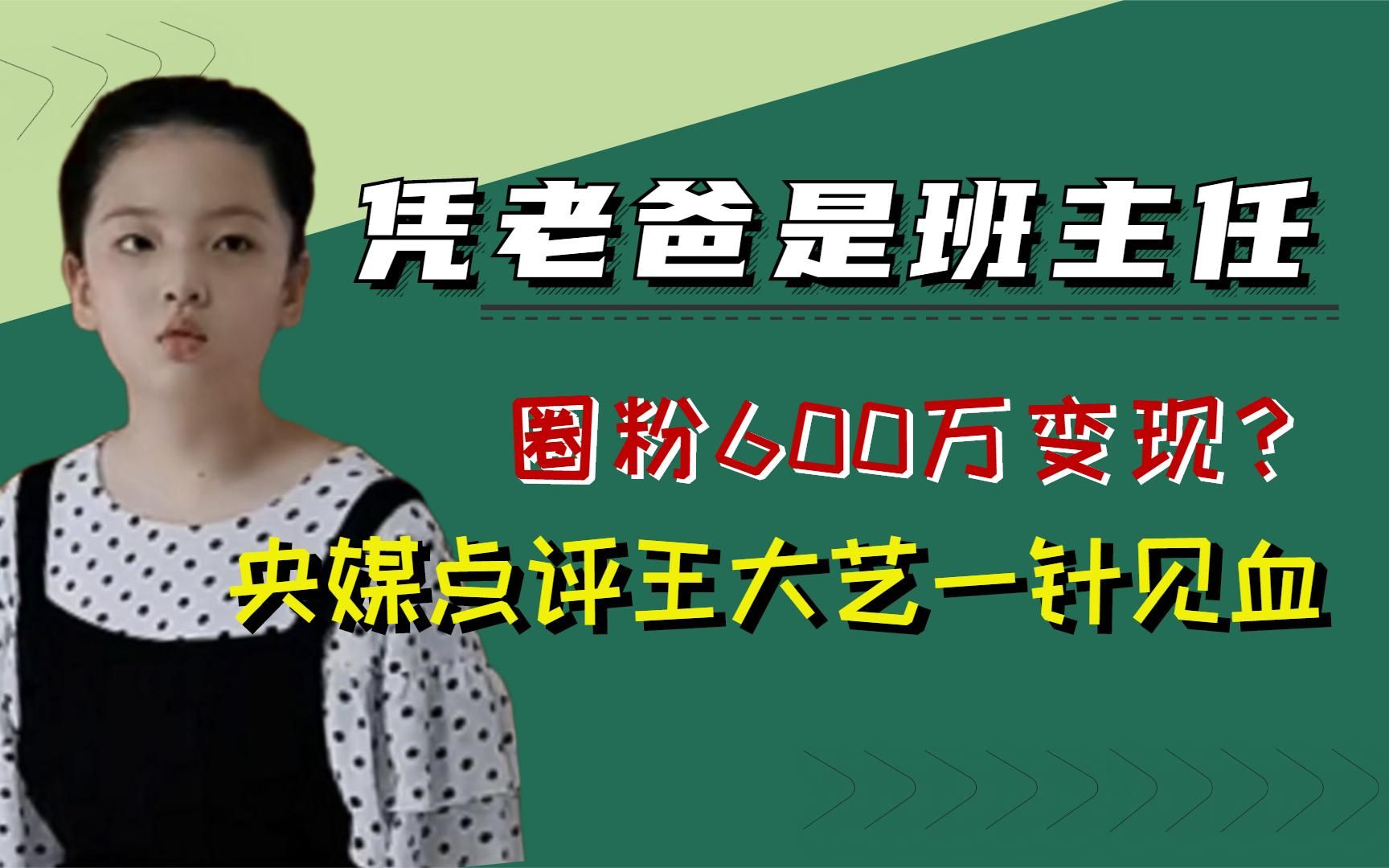 凭老爸是班主任

圈粉600万变现？

央媒点评王大艺一针见血